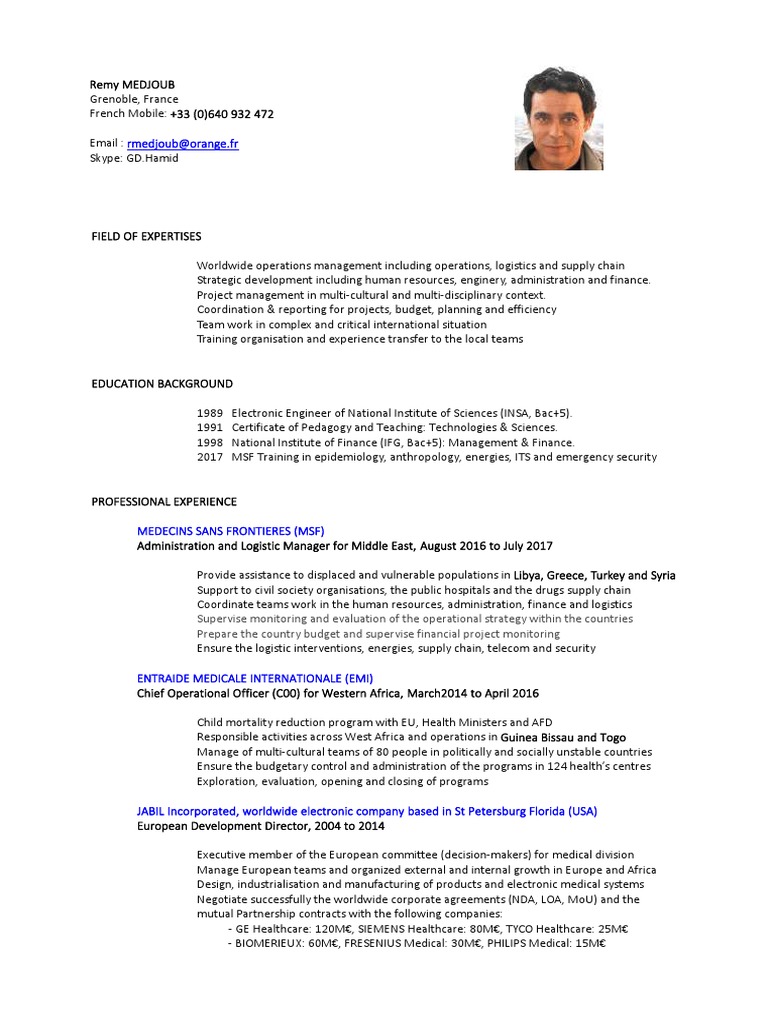 Remy MEDJOUB
Grenoble, France
French Mobile: +33 (0)640 932 472

Email : rmedjoub@orange.fr
Skype: GD.Hamid

FIELD OF EXPERTISES

Worldwide operations management including operations, logistics and supply chain
Strategic development including human resources, enginery, administration and finance.
Project management in multi-cultural and multi-disciplinary context.
Coordination & reporting for projects, budget, planning and efficiency
Team work in complex and critical international situation
Training organisation and experience transfer to the local teams

EDUCATION BACKGROUND

1989 Electronic Engineer of National Institute of Sciences (INSA, Bac+5).
1991 Certificate of Pedagogy and Teaching: Technologies & Sciences.
1998 National Institute of Finance (IFG, Bac+5): Management & Finance.
2017 MSF Training in epidemiology, anthropology, energies, ITS and emergency security

PROFESSIONAL EXPERIENCE

MEDECINS SANS FRONTIERES (MSF)
Administration and Logistic Manager for Middle East, August 2016 to July 2017

Provide assistance to displaced and vulnerable populations in Libya, Greece, Turkey and Syria
Support to civil society organisations, the public hospitals and the drugs supply chain
Coordinate teams work in the human resources, administration, finance and logistics
Supervise monitoring and evaluation of the operational strategy within the countries
Prepare the country budget and supervise financial project monitoring
Ensure the logistic interventions, energies, supply chain, telecom and security

ENTRAIDE MEDICALE INTERNATIONALE (EMI)
Chief Operational Officer (C00) for Western Africa, March2014 to April 2016

Child mortality reduction program with EU, Health Ministers and AFD
Responsible activities across West Africa and operations in Guinea Bissau and Togo
Manage of multi-cultural teams of 80 people in politically and socially unstable countries
Ensure the budgetary control and administration of the programs in 124 health's centres
Exploration, evaluation, opening and closing of programs

JABIL Incorporated, worldwide electronic company based in St Petersburg Florida (USA)
European Development Director, 2004 to 2014

Executive member of the European committee (decision-makers) for medical division
Manage European teams and organized external and internal growth in Europe and Africa
Design, industrialisation and manufacturing of products and electronic medical systems
Negotiate successfully the worldwide corporate agreements (NDA, LOA, MoU) and the mutual Partnership contracts with the following companies:
- GE Healthcare: 120M€, SIEMENS Healthcare: 80M€, TYCO Healthcare: 25M€
- BIOMERIEUX: 60M€, FRESENIUS Medical: 30M€, PHILIPS Medical: 15M€